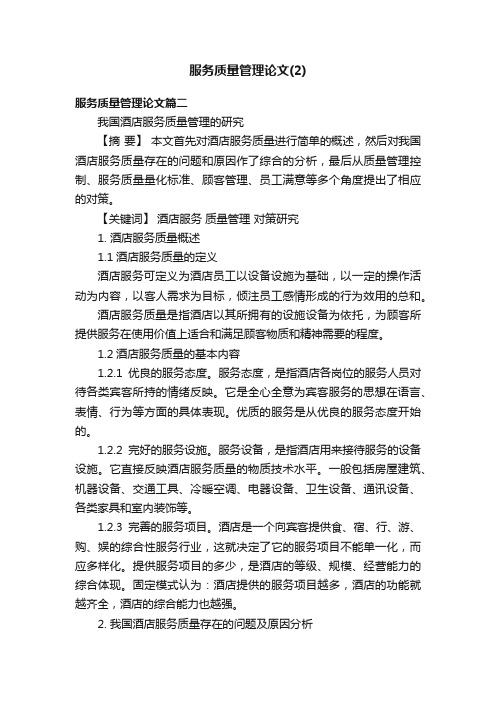 服务质量管理论文(2)

服务质量管理论文篇二

我国酒店服务质量管理的研究

【摘 要】 本文首先对酒店服务质量进行简单的概述，然后对我国酒店服务质量存在的问题和原因作了综合的分析，最后从质量管理控制、服务质量量化标准、顾客管理、员工满意等多个角度提出了相应的对策。

【关键词】 酒店服务 质量管理 对策研究

1. 酒店服务质量概述

1.1 酒店服务质量的定义

酒店服务可定义为酒店员工以设备设施为基础，以一定的操作活动为内容，以客人需求为目标，倾注员工感情形成的行为效用的总和。

酒店服务质量是指酒店以其所拥有的设施设备为依托，为顾客所提供服务在使用价值上适合和满足顾客物质和精神需要的程度。

1.2 酒店服务质量的基本内容

1.2.1 优良的服务态度。服务态度，是指酒店各岗位的服务人员对待各类宾客所持的情绪反映。它是全心全意为宾客服务的思想在语言、表情、行为等方面的具体表现。优质的服务是从优良的服务态度开始的。

1.2.2 完好的服务设施。服务设备，是指酒店用来接待服务的设备设施。它直接反映酒店服务质量的物质技术水平。一般包括房屋建筑、机器设备、交通工具、冷暖空调、电器设备、卫生设备、通讯设备、各类家具和室内装饰等。

1.2.3 完善的服务项目。酒店是一个向宾客提供食、宿、行、游、购、娱的综合性服务行业，这就决定了它的服务项目不能单一化，而应多样化。提供服务项目的多少，是酒店的等级、规模、经营能力的综合体现。固定模式认为：酒店提供的服务项目越多，酒店的功能就越齐全，酒店的综合能力也越强。

2. 我国酒店服务质量存在的问题及原因分析